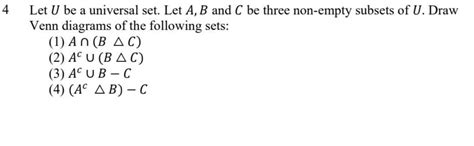 4 Let $U$ be a universal set. Let $A, B$ and $C$ be three non-empty subsets of $U$. Draw Venn diagrams of the following sets:

(1) $A \cap (B \triangle C)$
(2) $A^c \cup (B \triangle C)$
(3) $A^c \cup B - C$
(4) $(A^c \triangle B) - C$